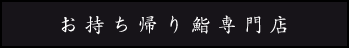 お持ち帰り鮨専門店